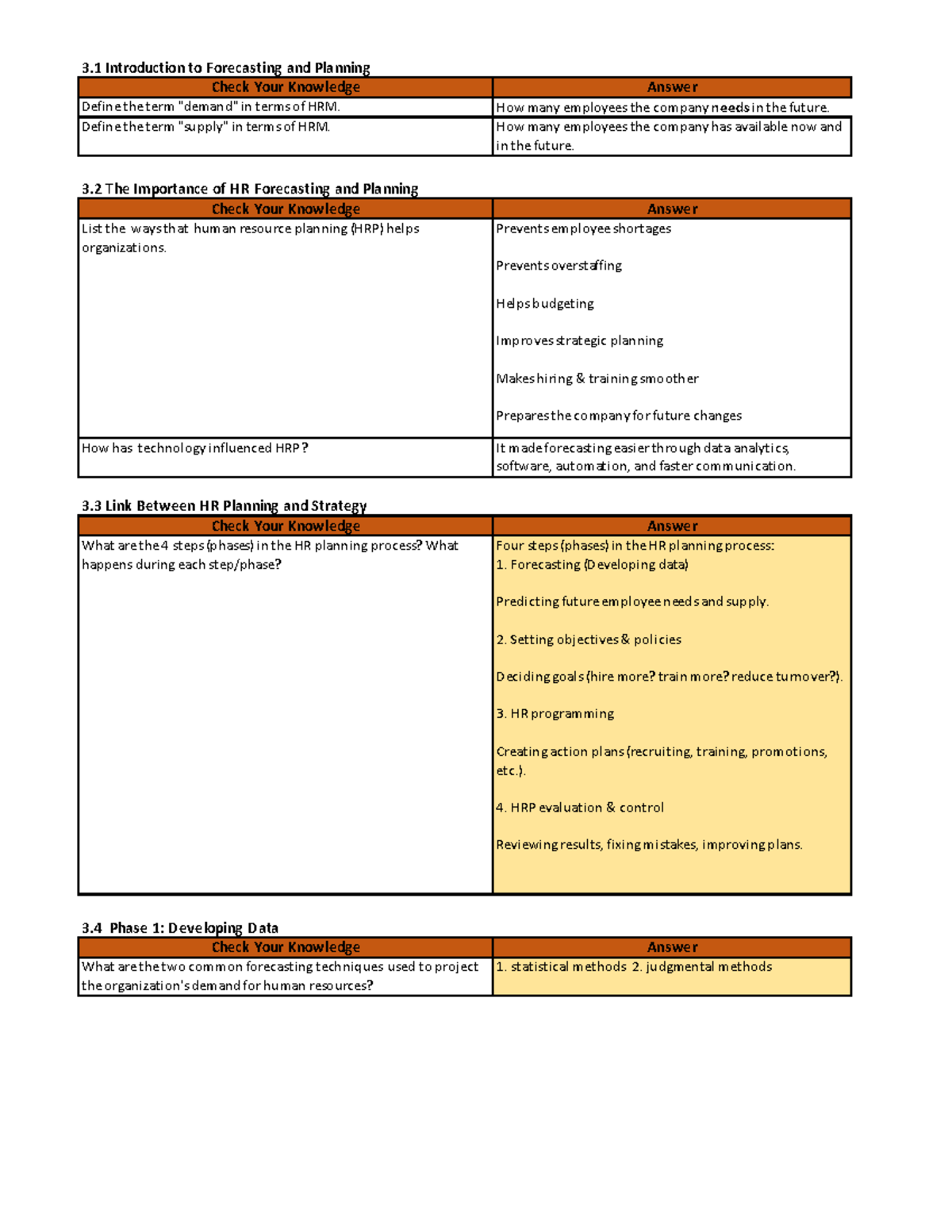 3.1 Introduction to Forecasting and Planning

| Check Your Knowledge | Answer |
|---|---|
| Define the term "demand" in terms of HRM. | How many employees the company needs in the future. |
| Define the term "supply" in terms of HRM. | How many employees the company has available now and in the future. |

3.2 The Importance of HR Forecasting and Planning

| Check Your Knowledge | Answer |
|---|---|
| List the ways that human resource planning (HRP) helps organizations. | Prevents employee shortages<br><br>Prevents overstaffing<br><br>Helps budgeting<br><br>Improves strategic planning<br><br>Makes hiring & training smoother<br><br>Prepares the company for future changes |
| How has technology influenced HRP? | It made forecasting easier through data analytics, software, automation, and faster communication. |

3.3 Link Between HR Planning and Strategy

| Check Your Knowledge | Answer |
|---|---|
| What are the 4 steps (phases) in the HR planning process? What happens during each step/phase? | Four steps (phases) in the HR planning process:<br>1. Forecasting (Developing data)<br><br>Predicting future employee needs and supply.<br><br>2. Setting objectives & policies<br><br>Deciding goals (hire more? train more? reduce turnover?).<br><br>3. HR programming<br><br>Creating action plans (recruiting, training, promotions, etc.).<br><br>4. HRP evaluation & control<br><br>Reviewing results, fixing mistakes, improving plans. |

3.4 Phase 1: Developing Data

| Check Your Knowledge | Answer |
|---|---|
| What are the two common forecasting techniques used to project the organization's demand for human resources? | 1. statistical methods 2. judgmental methods |